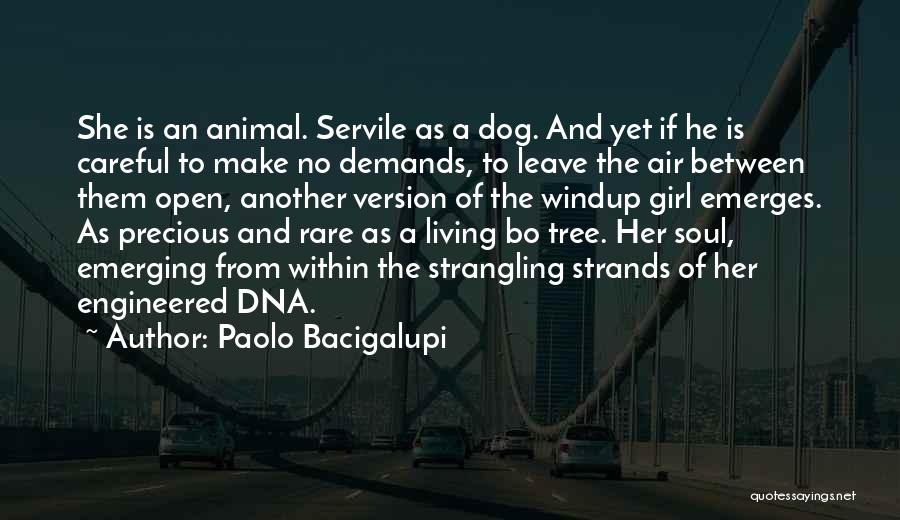 She is an animal. Servile as a dog. And yet if he is careful to make no demands, to leave the air between them open, another version of the windup girl emerges. As precious and rare as a living bo tree. Her soul, emerging from within the strangling strands of her engineered DNA.

~ Author: Paolo Bacigalupi

quotessayings.net